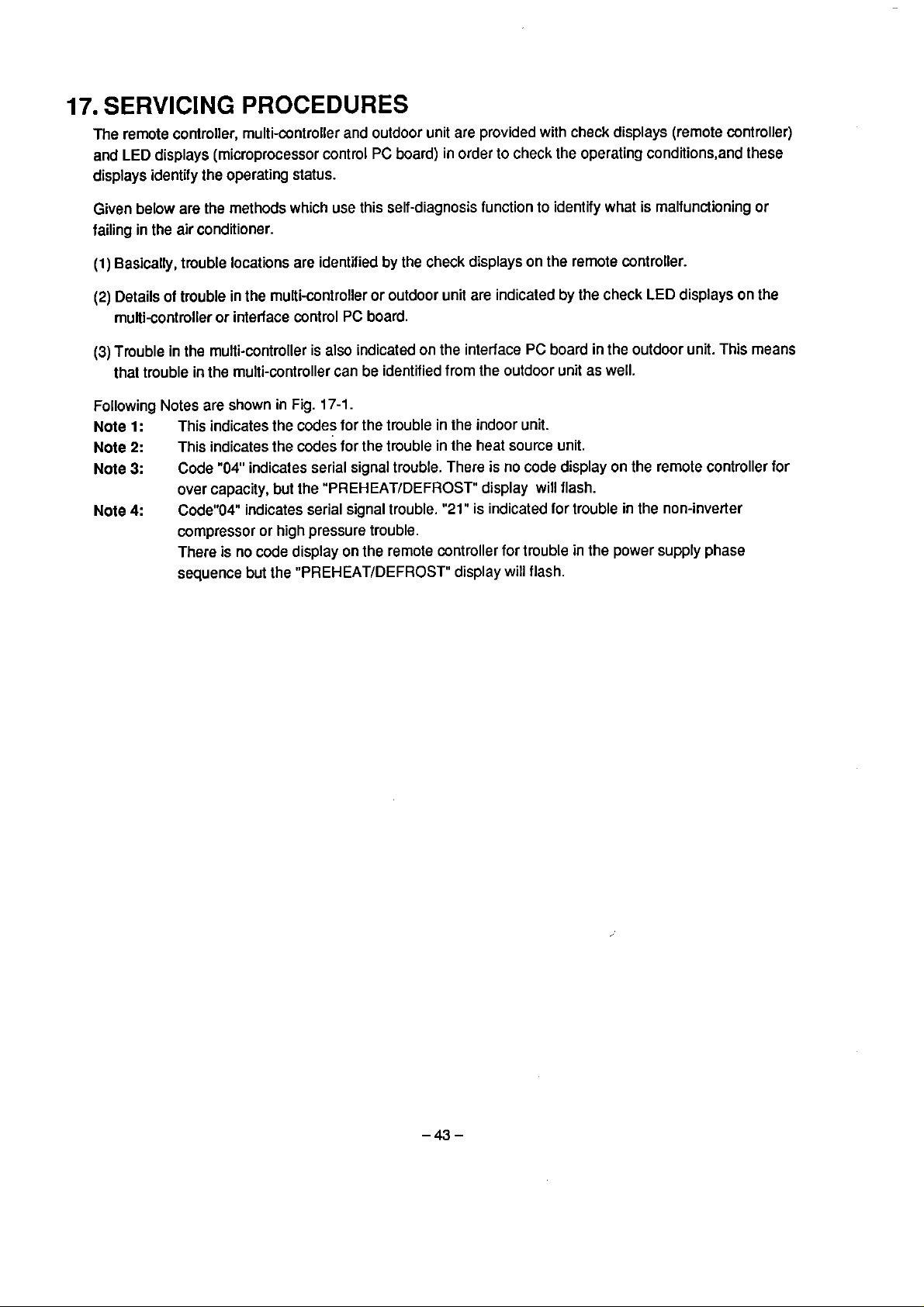 17. SERVICING PROCEDURES

The remote controller, multi-controller and outdoor unit are provided with check displays (remote controller) and LED displays (microprocessor control PC board) in order to check the operating conditions,and these displays identify the operating status.

Given below are the methods which use this self-diagnosis function to identify what is malfunctioning or failing in the air conditioner.

(1) Basically, trouble locations are identified by the check displays on the remote controller.

(2) Details of trouble in the multi-controller or outdoor unit are indicated by the check LED displays on the multi-controller or interface control PC board.

(3) Trouble in the multi-controller is also indicated on the interface PC board in the outdoor unit. This means that trouble in the multi-controller can be identified from the outdoor unit as well.

Following Notes are shown in Fig. 17-1.

Note 1: This indicates the codes for the trouble in the indoor unit.

Note 2: This indicates the codes for the trouble in the heat source unit.

Note 3: Code "04" indicates serial signal trouble. There is no code display on the remote controller for over capacity, but the "PREHEAT/DEFROST" display will flash.

Note 4: Code"04" indicates serial signal trouble. "21" is indicated for trouble in the non-inverter compressor or high pressure trouble.
There is no code display on the remote controller for trouble in the power supply phase sequence but the "PREHEAT/DEFROST" display will flash.

– 43 –